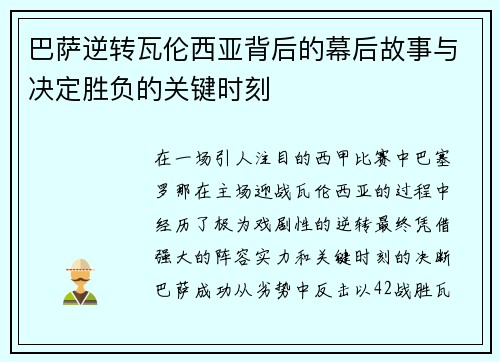 巴萨逆转瓦伦西亚背后的幕后故事与决定胜负的关键时刻

在一场引人注目的西甲比赛中巴塞罗那在主场迎战瓦伦西亚的过程中经历了极为戏剧性的逆转最终凭借强大的阵容实力和关键时刻的决断巴萨成功从劣势中反击以42战胜瓦